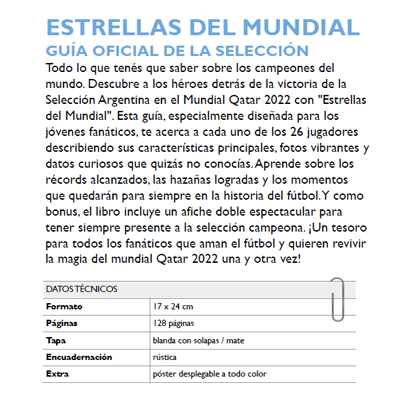 ESTRELLAS DEL MUNDIAL
GUÍA OFICIAL DE LA SELECCIÓN

Todo lo que tenés que saber sobre los campeones del mundo. Descubre a los héroes detrás de la victoria de la Selección Argentina en el Mundial Qatar 2022 con "Estrellas del Mundial". Esta guía, especialmente diseñada para los jóvenes fanáticos, te acerca a cada uno de los 26 jugadores describiendo sus características principales, fotos vibrantes y datos curiosos que quizás no conocías. Aprende sobre los récords alcanzados, las hazañas logradas y los momentos que quedarán para siempre en la historia del fútbol. Y como bonus, el libro incluye un afiche doble espectacular para tener siempre presente a la selección campeona. ¡Un tesoro para todos los fanáticos que aman el fútbol y quieren revivir la magia del mundial Qatar 2022 una y otra vez!

| DATOS TÉCNICOS | |
|---|---|
| Formato | 17 x 24 cm |
| Páginas | 128 páginas |
| Tapa | blanda con solapas / mate |
| Encuadernación | rústica |
| Extra | póster desplegable a todo color |